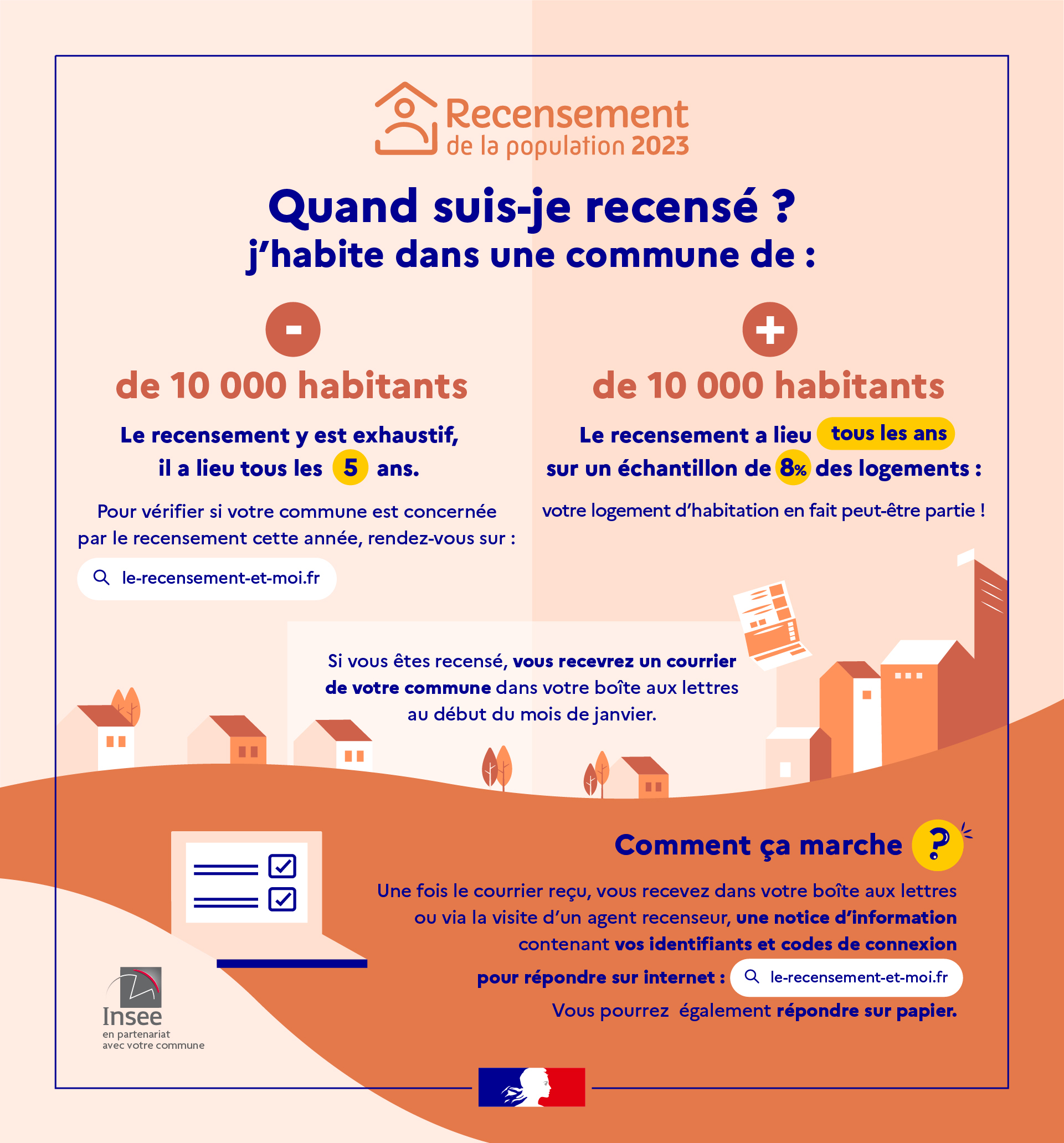 Recensement de la population 2023

Quand suis-je recensé ?
j'habite dans une commune de :

-

de 10 000 habitants

Le recensement y est exhaustif, il a lieu tous les 5 ans.

Pour vérifier si votre commune est concernée par le recensement cette année, rendez-vous sur :

le-recensement-et-moi.fr

+

de 10 000 habitants

Le recensement a lieu tous les ans sur un échantillon de 8% des logements :

votre logement d'habitation en fait peut-être partie !

Si vous êtes recensé, vous recevrez un courrier de votre commune dans votre boîte aux lettres au début du mois de janvier.

Comment ça marche ?

Une fois le courrier reçu, vous recevez dans votre boîte aux lettres ou via la visite d'un agent recenseur, une notice d'information contenant vos identifiants et codes de connexion pour répondre sur internet : le-recensement-et-moi.fr

Vous pourrez également répondre sur papier.

Insee
en partenariat avec votre commune